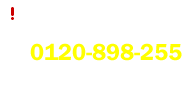 !

0120-898-255